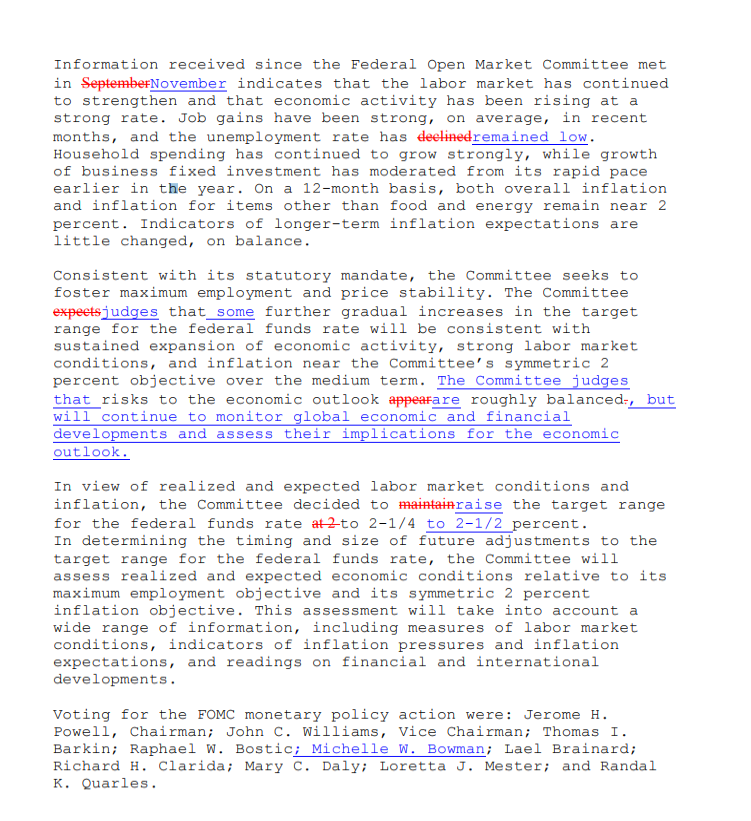 Information received since the Federal Open Market Committee met in SeptemberNovember indicates that the labor market has continued to strengthen and that economic activity has been rising at a strong rate. Job gains have been strong, on average, in recent months, and the unemployment rate has declinedremained low. Household spending has continued to grow strongly, while growth of business fixed investment has moderated from its rapid pace earlier in the year. On a 12-month basis, both overall inflation and inflation for items other than food and energy remain near 2 percent. Indicators of longer-term inflation expectations are little changed, on balance.

Consistent with its statutory mandate, the Committee seeks to foster maximum employment and price stability. The Committee expectsjudges that some further gradual increases in the target range for the federal funds rate will be consistent with sustained expansion of economic activity, strong labor market conditions, and inflation near the Committee's symmetric 2 percent objective over the medium term. The Committee judges that risks to the economic outlook appearare roughly balanced., but will continue to monitor global economic and financial developments and assess their implications for the economic outlook.

In view of realized and expected labor market conditions and inflation, the Committee decided to maintainraise the target range for the federal funds rate at 2 to 2-1/4 to 2-1/2 percent. In determining the timing and size of future adjustments to the target range for the federal funds rate, the Committee will assess realized and expected economic conditions relative to its maximum employment objective and its symmetric 2 percent inflation objective. This assessment will take into account a wide range of information, including measures of labor market conditions, indicators of inflation pressures and inflation expectations, and readings on financial and international developments.

Voting for the FOMC monetary policy action were: Jerome H. Powell, Chairman; John C. Williams, Vice Chairman; Thomas I. Barkin; Raphael W. Bostic; Michelle W. Bowman; Lael Brainard; Richard H. Clarida; Mary C. Daly; Loretta J. Mester; and Randal K. Quarles.